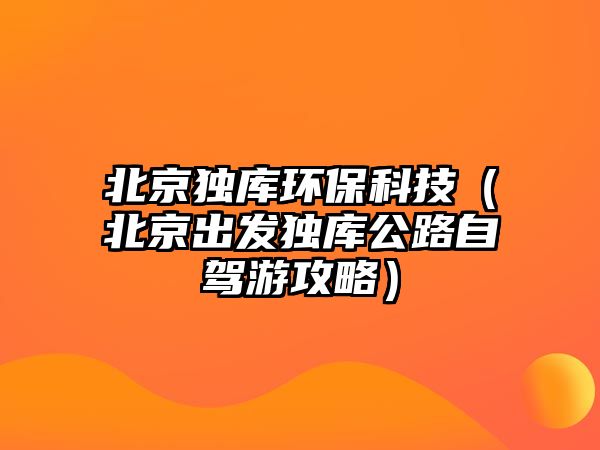 北京独库环保科技（北京出发独库公路自驾游攻略）